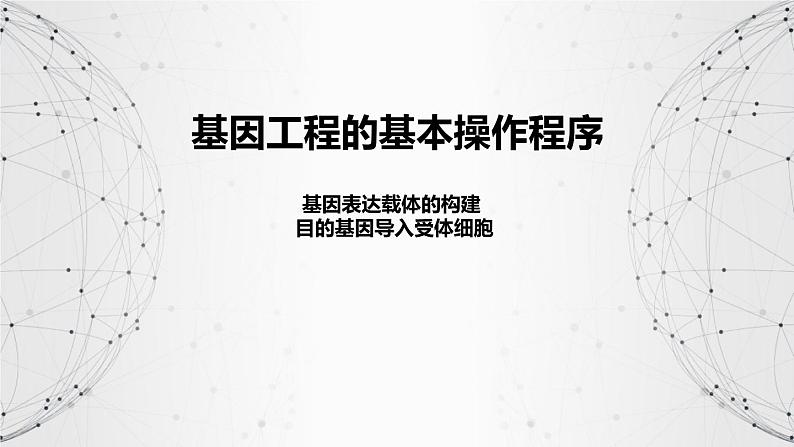 基因工程的基本操作程序

基因表达载体的构建
目的基因导入受体细胞